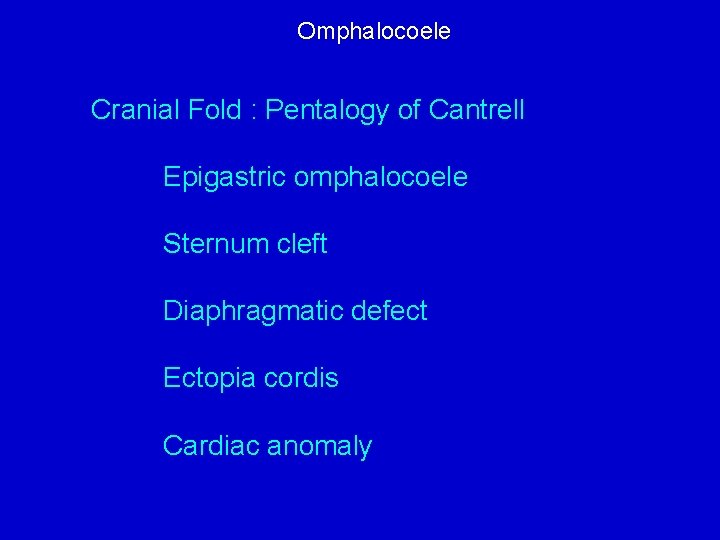 Omphalocoele

Cranial Fold : Pentalogy of Cantrell

Epigastric omphalocoele

Sternum cleft

Diaphragmatic defect

Ectopia cordis

Cardiac anomaly